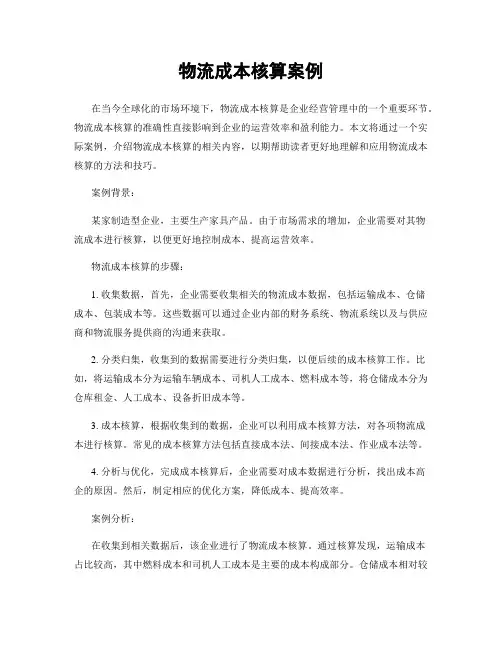 物流成本核算案例

在当今全球化的市场环境下，物流成本核算是企业经营管理中的一个重要环节。物流成本核算的准确性直接影响到企业的运营效率和盈利能力。本文将通过一个实际案例，介绍物流成本核算的相关内容，以期帮助读者更好地理解和应用物流成本核算的方法和技巧。

案例背景：

某家制造型企业，主要生产家具产品。由于市场需求的增加，企业需要对其物流成本进行核算，以便更好地控制成本、提高运营效率。

物流成本核算的步骤：

1. 收集数据，首先，企业需要收集相关的物流成本数据，包括运输成本、仓储成本、包装成本等。这些数据可以通过企业内部的财务系统、物流系统以及与供应商和物流服务提供商的沟通来获取。

2. 分类归集，收集到的数据需要进行分类归集，以便后续的成本核算工作。比如，将运输成本分为运输车辆成本、司机人工成本、燃料成本等，将仓储成本分为仓库租金、人工成本、设备折旧成本等。

3. 成本核算，根据收集到的数据，企业可以利用成本核算方法，对各项物流成本进行核算。常见的成本核算方法包括直接成本法、间接成本法、作业成本法等。

4. 分析与优化，完成成本核算后，企业需要对成本数据进行分析，找出成本高企的原因。然后，制定相应的优化方案，降低成本、提高效率。

案例分析：

在收集到相关数据后，该企业进行了物流成本核算。通过核算发现，运输成本占比较高，其中燃料成本和司机人工成本是主要的成本构成部分。仓储成本相对较